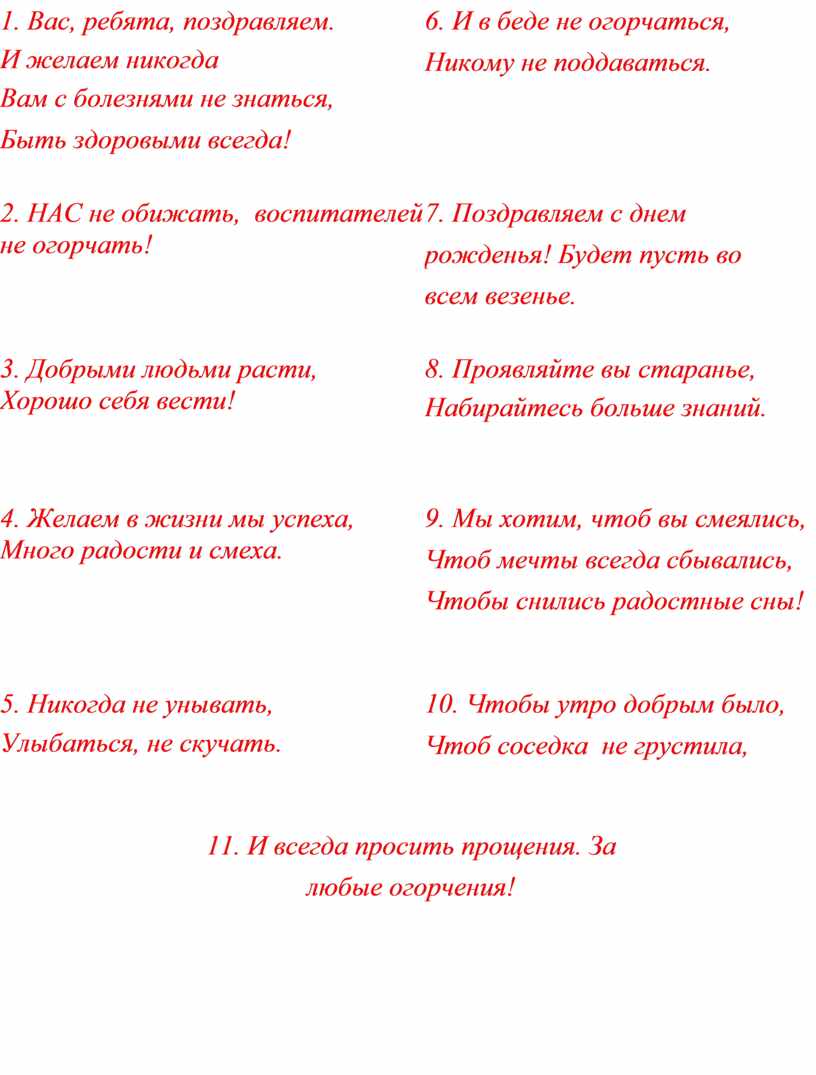 1. Вас, ребята, поздравляем.
И желаем никогда
Вам с болезнями не знаться,
Быть здоровыми всегда!

2. НАС не обижать, воспитателей не огорчать!

3. Добрыми людьми расти,
Хорошо себя вести!

4. Желаем в жизни мы успеха,
Много радости и смеха.

5. Никогда не унывать,
Улыбаться, не скучать.

6. И в беде не огорчаться,
Никому не поддаваться.

7. Поздравляем с днем рожденья! Будет пусть во всем везенье.

8. Проявляйте вы старанье,
Набирайтесь больше знаний.

9. Мы хотим, чтоб вы смеялись,
Чтоб мечты всегда сбывались,
Чтобы снились радостные сны!

10. Чтобы утро добрым было,
Чтоб соседка не грустила,

11. И всегда просить прощения. За любые огорчения!